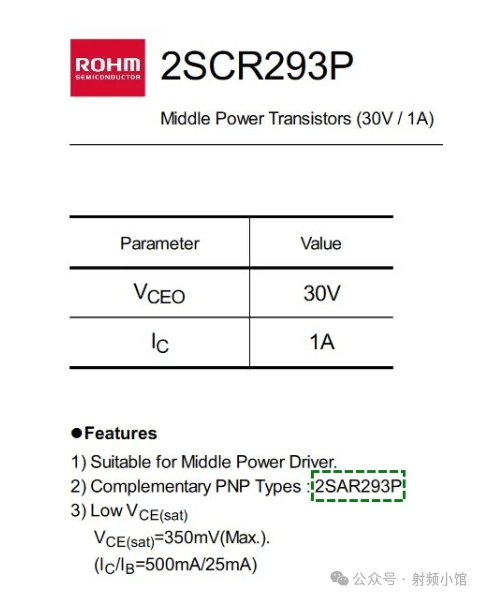 ROHM
SEMICONDUCTOR

2SCR293P

Middle Power Transistors (30V / 1A)

| Parameter | Value |
|---|---|
| $V_{CEO}$ | 30V |
| $I_C$ | 1A |

●Features
1) Suitable for Middle Power Driver.
2) Complementary PNP Types : 2SAR293P
3) Low $V_{CE(sat)}$
$V_{CE(sat)}$=350mV(Max.).
($I_C/I_B$=500mA/25mA)

公众号 · 射频小馆